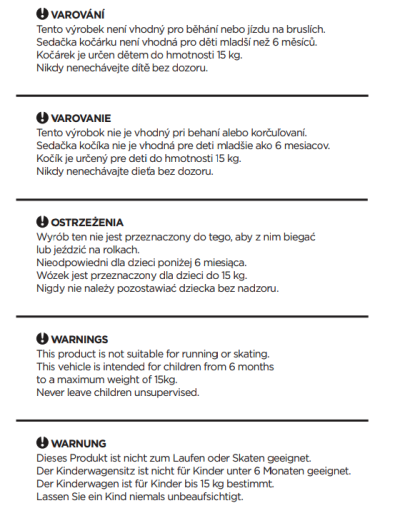 VAROVÁNÍ
Tento výrobek není vhodný pro běhání nebo jízdu na bruslích.
Sedačka kočárku není vhodná pro děti mladší než 6 měsíců.
Kočárek je určen dětem do hmotnosti 15 kg.
Nikdy nenechávejte dítě bez dozoru.

VAROVANIE
Tento výrobok nie je vhodný pri behaní alebo korčuľovaní.
Sedačka kočíka nie je vhodná pre deti mladšie ako 6 mesiacov.
Kočík je určený pre deti do hmotnosti 15 kg.
Nikdy nenechávajte dieťa bez dozoru.

OSTRZEŻENIA
Wyrób ten nie jest przeznaczony do tego, aby z nim biegać lub jeździć na rolkach.
Nieodpowiedni dla dzieci poniżej 6 miesiąca.
Wózek jest przeznaczony dla dzieci do 15 kg.
Nigdy nie należy pozostawiać dziecka bez nadzoru.

WARNINGS
This product is not suitable for running or skating.
This vehicle is intended for children from 6 months to a maximum weight of 15kg.
Never leave children unsupervised.

WARNUNG
Dieses Produkt ist nicht zum Laufen oder Skaten geeignet.
Der Kinderwagensitz ist nicht für Kinder unter 6 Monaten geeignet.
Der Kinderwagen ist für Kinder bis 15 kg bestimmt.
Lassen Sie ein Kind niemals unbeaufsichtigt.